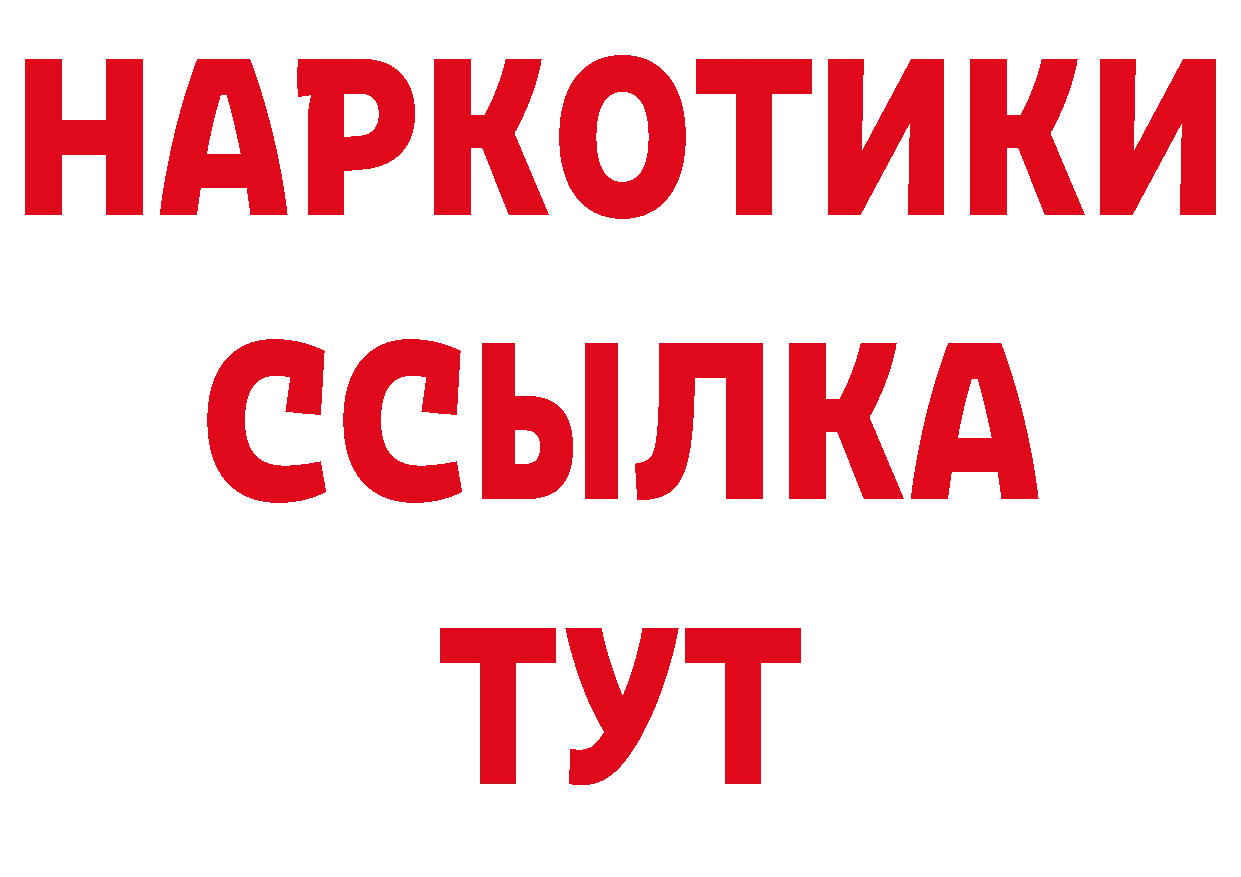 НАРКОТИКИ ССЫЛКА ТУТ